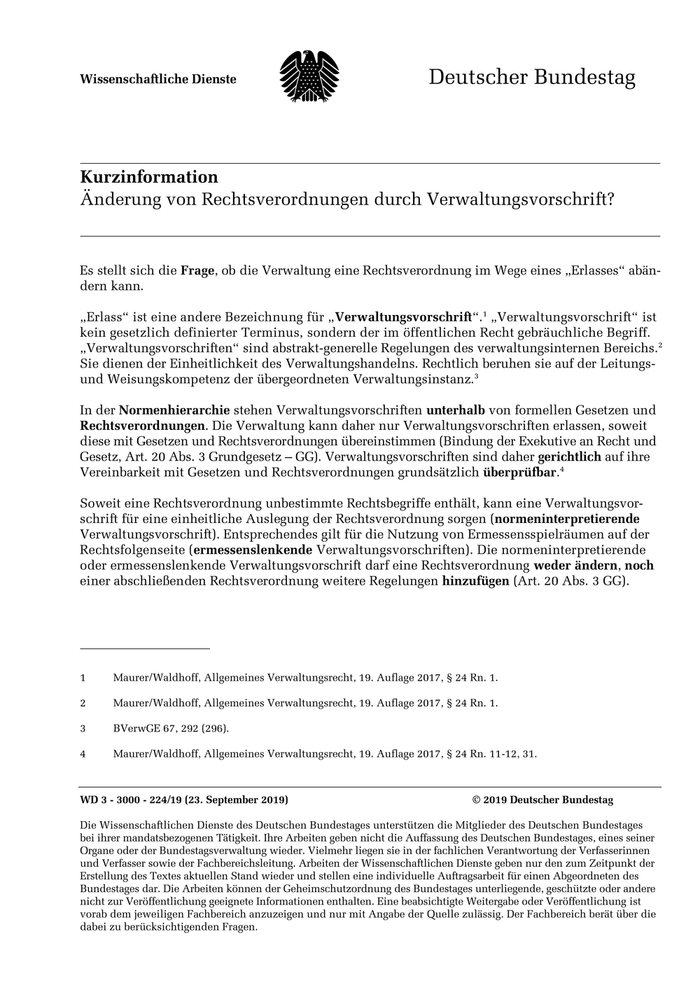 Wissenschaftliche Dienste

Deutscher Bundestag

Kurzinformation
Änderung von Rechtsverordnungen durch Verwaltungsvorschrift?

Es stellt sich die Frage, ob die Verwaltung eine Rechtsverordnung im Wege eines „Erlasses“ abändern kann.

„Erlass“ ist eine andere Bezeichnung für „Verwaltungsvorschrift“.$^1$ „Verwaltungsvorschrift“ ist kein gesetzlich definierter Terminus, sondern der im öffentlichen Recht gebräuchliche Begriff. „Verwaltungsvorschriften“ sind abstrakt-generelle Regelungen des verwaltungsinternen Bereichs.$^2$ Sie dienen der Einheitlichkeit des Verwaltungshandelns. Rechtlich beruhen sie auf der Leitungs- und Weisungskompetenz der übergeordneten Verwaltungsinstanz.$^3$

In der Normenhierarchie stehen Verwaltungsvorschriften unterhalb von formellen Gesetzen und Rechtsverordnungen. Die Verwaltung kann daher nur Verwaltungsvorschriften erlassen, soweit diese mit Gesetzen und Rechtsverordnungen übereinstimmen (Bindung der Exekutive an Recht und Gesetz, Art. 20 Abs. 3 Grundgesetz – GG). Verwaltungsvorschriften sind daher gerichtlich auf ihre Vereinbarkeit mit Gesetzen und Rechtsverordnungen grundsätzlich überprüfbar.$^4$

Soweit eine Rechtsverordnung unbestimmte Rechtsbegriffe enthält, kann eine Verwaltungsvorschrift für eine einheitliche Auslegung der Rechtsverordnung sorgen (normeninterpretierende Verwaltungsvorschrift). Entsprechendes gilt für die Nutzung von Ermessensspielräumen auf der Rechtsfolgenseite (ermessenslenkende Verwaltungsvorschriften). Die normeninterpretierende oder ermessenslenkende Verwaltungsvorschrift darf eine Rechtsverordnung weder ändern, noch einer abschließenden Rechtsverordnung weitere Regelungen hinzufügen (Art. 20 Abs. 3 GG).

1 Maurer/Waldhoff, Allgemeines Verwaltungsrecht, 19. Auflage 2017, § 24 Rn. 1.

2 Maurer/Waldhoff, Allgemeines Verwaltungsrecht, 19. Auflage 2017, § 24 Rn. 1.

3 BVerwGE 67, 292 (296).

4 Maurer/Waldhoff, Allgemeines Verwaltungsrecht, 19. Auflage 2017, § 24 Rn. 11-12, 31.

WD 3 - 3000 - 224/19 (23. September 2019)

© 2019 Deutscher Bundestag

Die Wissenschaftlichen Dienste des Deutschen Bundestages unterstützen die Mitglieder des Deutschen Bundestages bei ihrer mandatsbezogenen Tätigkeit. Ihre Arbeiten geben nicht die Auffassung des Deutschen Bundestages, eines seiner Organe oder der Bundestagsverwaltung wieder. Vielmehr liegen sie in der fachlichen Verantwortung der Verfasserinnen und Verfasser sowie der Fachbereichsleitung. Arbeiten der Wissenschaftlichen Dienste geben nur den zum Zeitpunkt der Erstellung des Textes aktuellen Stand wieder und stellen eine individuelle Auftragsarbeit für einen Abgeordneten des Bundestages dar. Die Arbeiten können der Geheimschutzordnung des Bundestages unterliegende, geschützte oder andere nicht zur Veröffentlichung geeignete Informationen enthalten. Eine beabsichtigte Weitergabe oder Veröffentlichung ist vorab dem jeweiligen Fachbereich anzuzeigen und nur mit Angabe der Quelle zulässig. Der Fachbereich berät über die dabei zu berücksichtigenden Fragen.